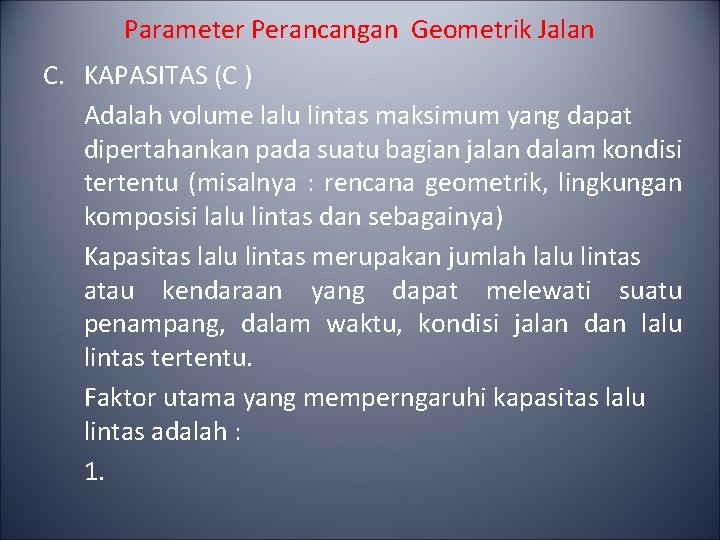 Parameter Perancangan Geometrik Jalan

C. KAPASITAS (C )

Adalah volume lalu lintas maksimum yang dapat dipertahankan pada suatu bagian jalan dalam kondisi tertentu (misalnya : rencana geometrik, lingkungan komposisi lalu lintas dan sebagainya)

Kapasitas lalu lintas merupakan jumlah lalu lintas atau kendaraan yang dapat melewati suatu penampang, dalam waktu, kondisi jalan dan lalu lintas tertentu.

Faktor utama yang memperngaruhi kapasitas lalu lintas adalah :

1.